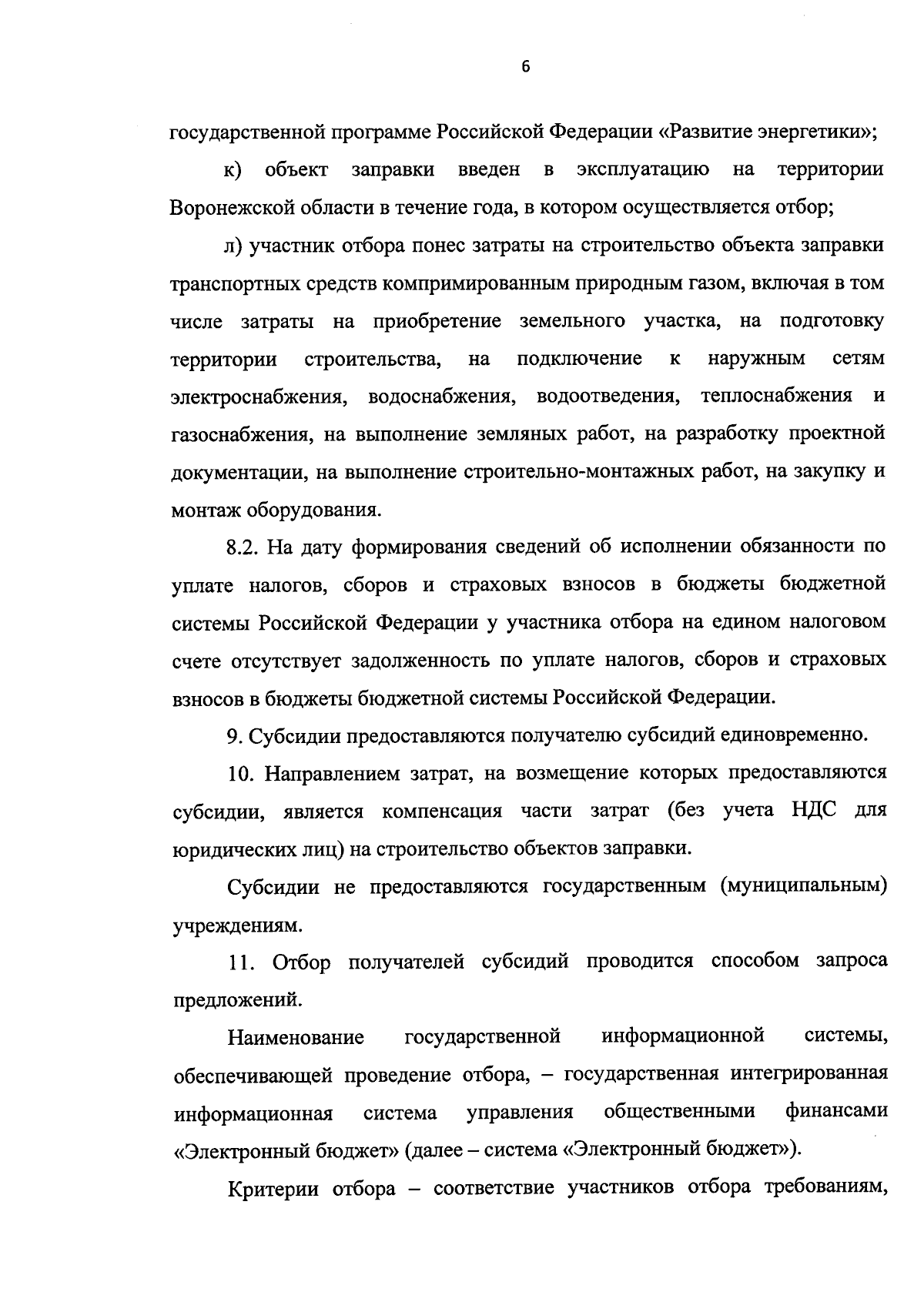 6

государственной программе Российской Федерации «Развитие энергетики»;

к) объект заправки введен в эксплуатацию на территории Воронежской области в течение года, в котором осуществляется отбор;

л) участник отбора понес затраты на строительство объекта заправки транспортных средств компримированным природным газом, включая в том числе затраты на приобретение земельного участка, на подготовку территории строительства, на подключение к наружным сетям электроснабжения, водоснабжения, водоотведения, теплоснабжения и газоснабжения, на выполнение земляных работ, на разработку проектной документации, на выполнение строительно-монтажных работ, на закупку и монтаж оборудования.

8.2. На дату формирования сведений об исполнении обязанности по уплате налогов, сборов и страховых взносов в бюджеты бюджетной системы Российской Федерации у участника отбора на едином налоговом счете отсутствует задолженность по уплате налогов, сборов и страховых взносов в бюджеты бюджетной системы Российской Федерации.

9. Субсидии предоставляются получателю субсидий единовременно.

10. Направлением затрат, на возмещение которых предоставляются субсидии, является компенсация части затрат (без учета НДС для юридических лиц) на строительство объектов заправки.

Субсидии не предоставляются государственным (муниципальным) учреждениям.

11. Отбор получателей субсидий проводится способом запроса предложений.

Наименование государственной информационной системы, обеспечивающей проведение отбора, – государственная интегрированная информационная система управления общественными финансами «Электронный бюджет» (далее – система «Электронный бюджет»).

Критерии отбора – соответствие участников отбора требованиям,